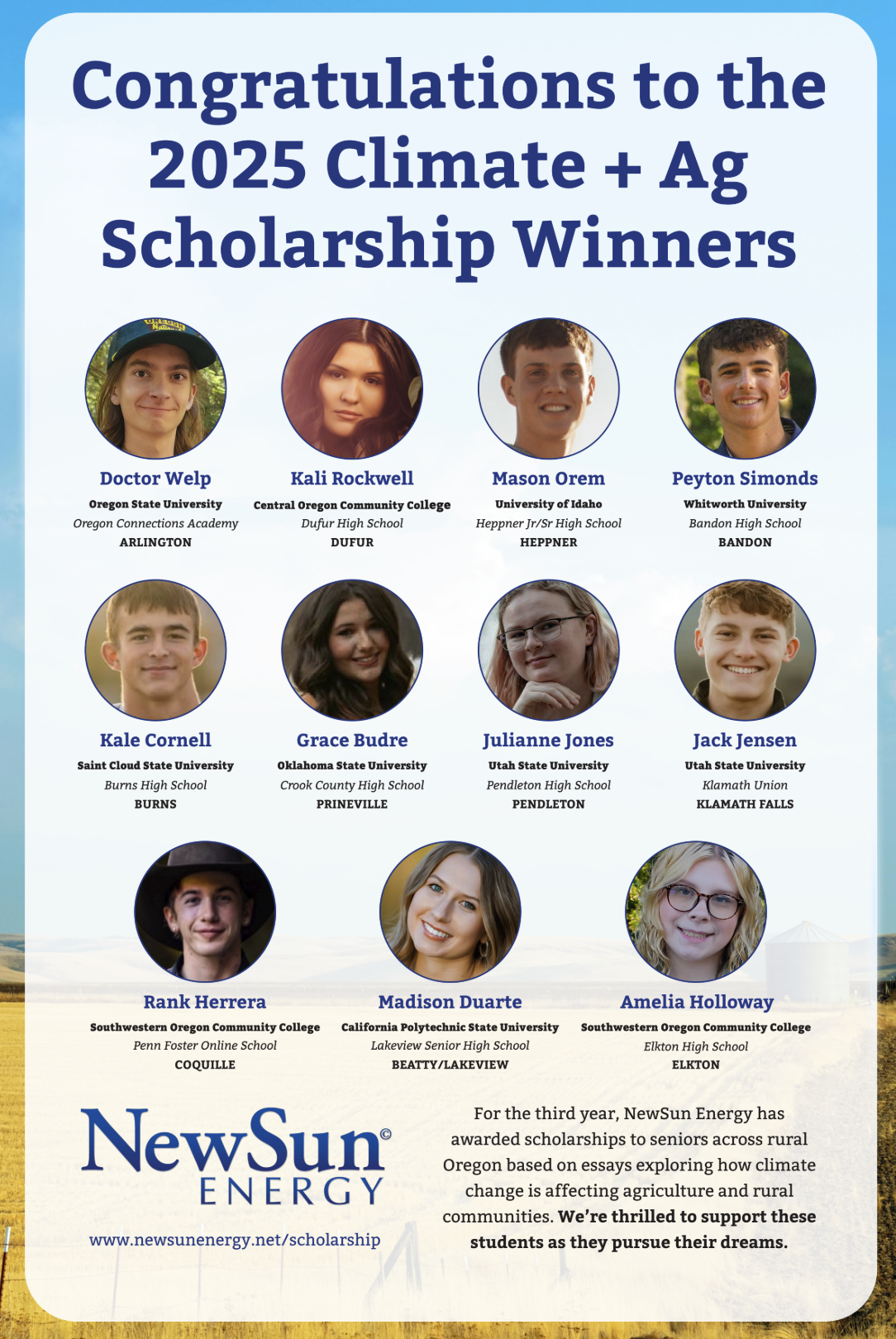 Congratulations to the 2025 Climate + Ag Scholarship Winners

Doctor Welp
Oregon State University
Oregon Connections Academy
ARLINGTON

Kali Rockwell
Central Oregon Community College
Dufur High School
DUFUR

Mason Orem
University of Idaho
Heppner Jr/Sr High School
HEPPNER

Peyton Simonds
Whitworth University
Bandon High School
BANDON

Kale Cornell
Saint Cloud State University
Burns High School
BURNS

Grace Budre
Oklahoma State University
Crook County High School
PRINEVILLE

Julianne Jones
Utah State University
Pendleton High School
PENDLETON

Jack Jensen
Utah State University
Klamath Union
KLAMATH FALLS

Rank Herrera
Southwestern Oregon Community College
Penn Foster Online School
COQUILLE

Madison Duarte
California Polytechnic State University
Lakeview Senior High School
BEATTY/LAKEVIEW

Amelia Holloway
Southwestern Oregon Community College
Elkton High School
ELKTON

NewSun© ENERGY
www.newsunenergy.net/scholarship

For the third year, NewSun Energy has awarded scholarships to seniors across rural Oregon based on essays exploring how climate change is affecting agriculture and rural communities. We're thrilled to support these students as they pursue their dreams.